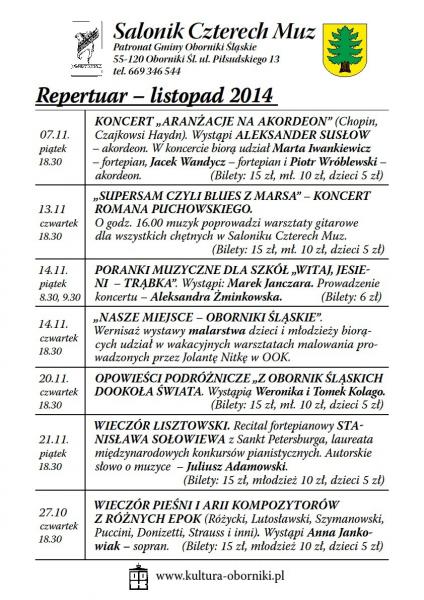 Salonik Czterech Muz
Patronat Gminy Oborniki Śląskie
55-120 Oborniki Śl. ul. Piłsudskiego 13
tel. 669 346 544

Repertuar – listopad 2014

| | |
|---|---|
| 07.11. piątek 18.30 | KONCERT „ARANŻACJE NA AKORDEON" (Chopin, Czajkowsi Haydn). Wystąpi ALEKSANDER SUSŁOW – akordeon. W koncercie biorą udział Marta Iwankiewicz – fortepian, Jacek Wandycz – fortepian i Piotr Wróblewski – akordeon. (Bilety: 15 zł, mł. 10 zł, dzieci 5 zł) |
| 13.11 czwartek 18.30 | „SUPERSAM CZYLI BLUES Z MARSA" – KONCERT ROMANA PUCHOWSKIEGO. O godz. 16.00 muzyk poprowadzi warsztaty gitarowe dla wszystkich chętnych w Saloniku Czterech Muz. (Bilety: 15 zł, mł. 10 zł, dzieci 5 zł) |
| 14.11. piątek 8.30, 9.30 | PORANKI MUZYCZNE DLA SZKÓŁ „WITAJ, JESIENI – TRĄBKA". Wystąpi: Marek Janczara. Prowadzenie koncertu – Aleksandra Żminkowska. (Bilety: 6 zł) |
| 14.11. czwartek 18.30 | „NASZE MIEJSCE – OBORNIKI ŚLĄSKIE". Wernisaż wystawy malarstwa dzieci i młodzieży biorących udział w wakacyjnych warsztatach malowania prowadzonych przez Jolantę Nitkę w OOK. |
| 20.11. czwartek 18.30 | OPOWIEŚCI PODRÓŻNICZE „Z OBORNIK ŚLĄSKICH DOOKOŁA ŚWIATA. Wystąpią Weronika i Tomek Kolago. (Bilety: 15 zł, mł. 10 zł, dzieci 5 zł) |
| 21.11. piątek 18.30 | WIECZÓR LISZTOWSKI. Recital fortepianowy STANISŁAWA SOŁOWIEWA z Sankt Petersburga, laureata międzynarodowych konkursów pianistycznych. Autorskie słowo o muzyce – Juliusz Adamowski. (Bilety: 15 zł, młodzież 10 zł, dzieci 5 zł) |
| 27.10 czwartek 18.30 | WIECZÓR PIEŚNI I ARII KOMPOZYTORÓW Z RÓŻNYCH EPOK (Różycki, Lutosławski, Szymanowski, Puccini, Donizetti, Strauss i inni). Wystąpi Anna Jankowiak – sopran. (Bilety: 15 zł, młodzież 10 zł, dzieci 5 zł) |

www.kultura-oborniki.pl